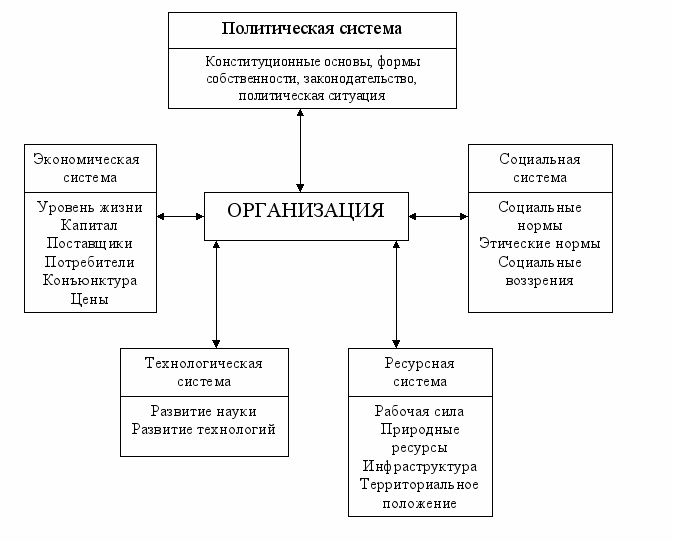 Политическая система

Конституционные основы, формы собственности, законодательство, политическая ситуация

Экономическая система

Уровень жизни
Капитал
Поставщики
Потребители
Конъюнктура
Цены

ОРГАНИЗАЦИЯ

Социальная система

Социальные нормы
Этические нормы
Социальные воззрения

Технологическая система

Развитие науки
Развитие технологий

Ресурсная система

Рабочая сила
Природные ресурсы
Инфраструктура
Территориальное положение